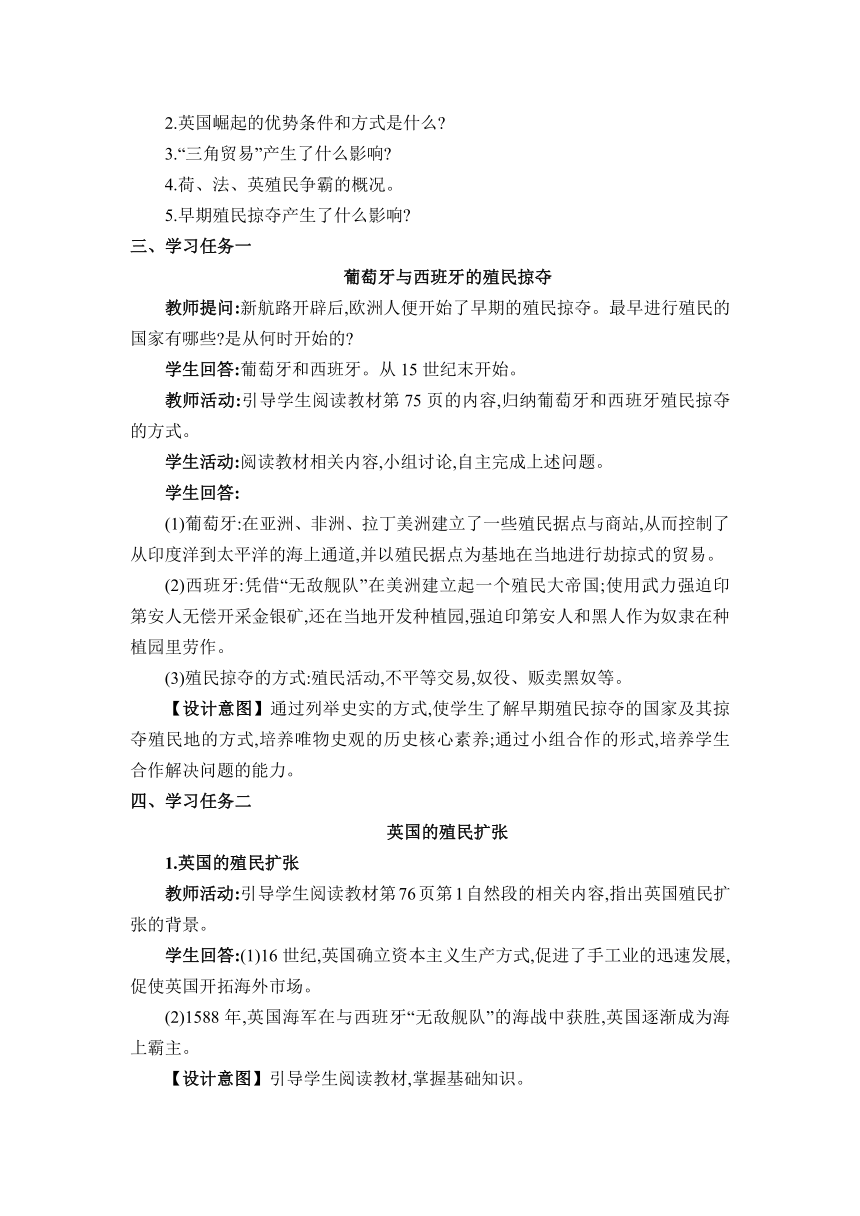 2.英国崛起的优势条件和方式是什么?

3.“三角贸易”产生了什么影响?

4.荷、法、英殖民争霸的概况。

5.早期殖民掠夺产生了什么影响?

三、学习任务一

葡萄牙与西班牙的殖民掠夺

教师提问:新航路开辟后,欧洲人便开始了早期的殖民掠夺。最早进行殖民的国家有哪些?是从何时开始的?

学生回答:葡萄牙和西班牙。从 15 世纪末开始。

教师活动:引导学生阅读教材第 75 页的内容,归纳葡萄牙和西班牙殖民掠夺的方式。

学生活动:阅读教材相关内容,小组讨论,自主完成上述问题。

学生回答:

(1)葡萄牙:在亚洲、非洲、拉丁美洲建立了一些殖民据点与商站,从而控制了从印度洋到太平洋的海上通道,并以殖民据点为基地在当地进行劫掠式的贸易。

(2)西班牙:凭借“无敌舰队”在美洲建立起一个殖民大帝国;使用武力强迫印第安人无偿开采金银矿,还在当地开发种植园,强迫印第安人和黑人作为奴隶在种植园里劳作。

(3)殖民掠夺的方式:殖民活动,不平等交易,奴役、贩卖黑奴等。

【设计意图】通过列举史实的方式,使学生了解早期殖民掠夺的国家及其掠夺殖民地的方式,培养唯物史观的历史核心素养;通过小组合作的形式,培养学生合作解决问题的能力。

四、学习任务二

英国的殖民扩张

1.英国的殖民扩张

教师活动:引导学生阅读教材第76页第1自然段的相关内容,指出英国殖民扩张的背景。

学生回答:(1)16 世纪,英国确立资本主义生产方式,促进了手工业的迅速发展,促使英国开拓海外市场。

(2)1588 年,英国海军在与西班牙“无敌舰队”的海战中获胜,英国逐渐成为海上霸主。

【设计意图】引导学生阅读教材,掌握基础知识。